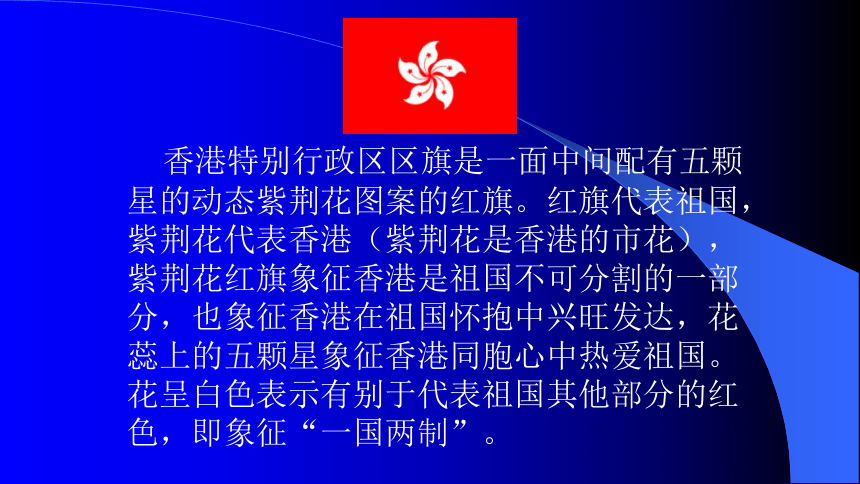 香港特别行政区区旗是一面中间配有五颗星的动态紫荆花图案的红旗。红旗代表祖国，紫荆花代表香港（紫荆花是香港的市花），紫荆花红旗象征香港是祖国不可分割的一部分，也象征香港在祖国怀抱中兴旺发达，花蕊上的五颗星象征香港同胞心中热爱祖国。花呈白色表示有别于代表祖国其他部分的红色，即象征“一国两制”。